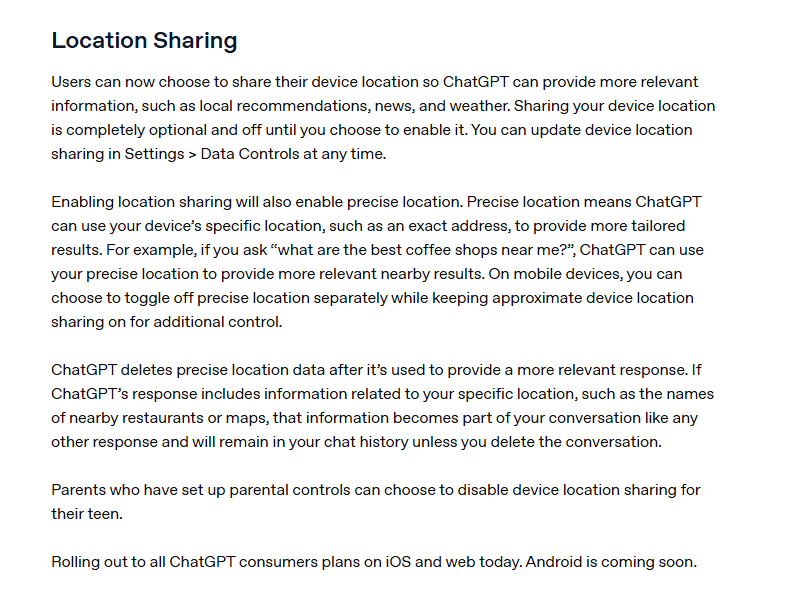 Location Sharing

Users can now choose to share their device location so ChatGPT can provide more relevant information, such as local recommendations, news, and weather. Sharing your device location is completely optional and off until you choose to enable it. You can update device location sharing in Settings > Data Controls at any time.

Enabling location sharing will also enable precise location. Precise location means ChatGPT can use your device's specific location, such as an exact address, to provide more tailored results. For example, if you ask "what are the best coffee shops near me?", ChatGPT can use your precise location to provide more relevant nearby results. On mobile devices, you can choose to toggle off precise location separately while keeping approximate device location sharing on for additional control.

ChatGPT deletes precise location data after it's used to provide a more relevant response. If ChatGPT's response includes information related to your specific location, such as the names of nearby restaurants or maps, that information becomes part of your conversation like any other response and will remain in your chat history unless you delete the conversation.

Parents who have set up parental controls can choose to disable device location sharing for their teen.

Rolling out to all ChatGPT consumers plans on iOS and web today. Android is coming soon.